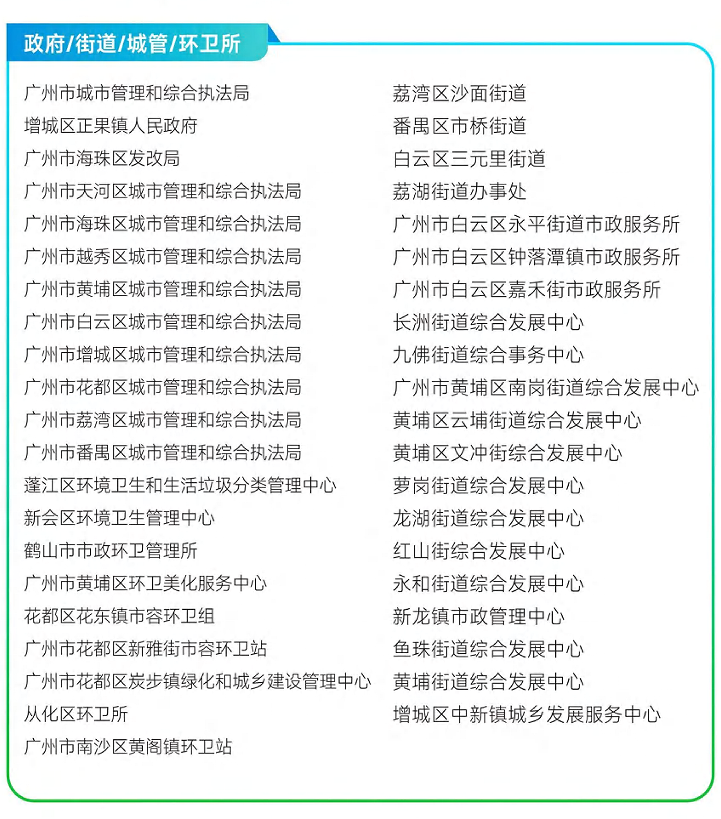 政府/街道/城管/环卫所

广州市城市管理和综合执法局
增城区正果镇人民政府
广州市海珠区发改局
广州市天河区城市管理和综合执法局
广州市海珠区城市管理和综合执法局
广州市越秀区城市管理和综合执法局
广州市黄埔区城市管理和综合执法局
广州市白云区城市管理和综合执法局
广州市增城区城市管理和综合执法局
广州市花都区城市管理和综合执法局
广州市荔湾区城市管理和综合执法局
广州市番禺区城市管理和综合执法局
蓬江区环境卫生和生活垃圾分类管理中心
新会区环境卫生管理中心
鹤山市市政环卫管理所
广州市黄埔区环卫美化服务中心
花都区花东镇市容环卫组
广州市花都区新雅街市容环卫站
广州市花都区炭步镇绿化和城乡建设管理中心
从化区环卫所
广州市南沙区黄阁镇环卫站

荔湾区沙面街道
番禺区市桥街道
白云区三元里街道
荔湖街道办事处
广州市白云区永平街道市政服务所
广州市白云区钟落潭镇市政服务所
广州市白云区嘉禾街市政服务所
长洲街道综合发展中心
九佛街道综合事务中心
广州市黄埔区南岗街道综合发展中心
黄埔区云埔街道综合发展中心
黄埔区文冲街综合发展中心
萝岗街道综合发展中心
龙湖街道综合发展中心
红山街综合发展中心
永和街道综合发展中心
新龙镇市政管理中心
鱼珠街道综合发展中心
黄埔街道综合发展中心
增城区中新镇城乡发展服务中心